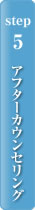 step
5
アフターカウンセリング